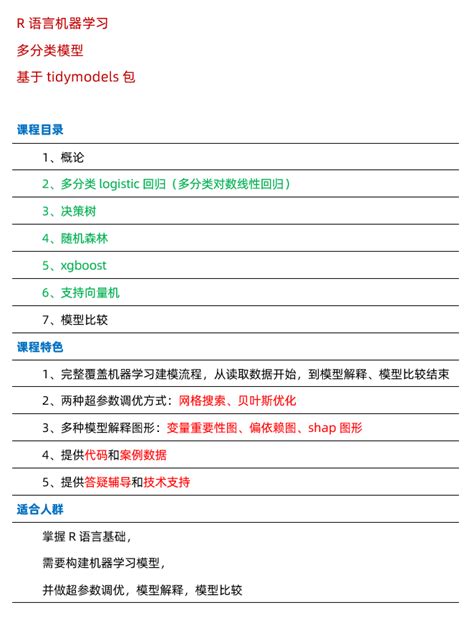 R 语言机器学习

多分类模型

基于 tidymodels 包

课程目录

1、概论

2、多分类 logistic 回归（多分类对数线性回归）

3、决策树

4、随机森林

5、xgboost

6、支持向量机

7、模型比较

课程特色

1、完整覆盖机器学习建模流程，从读取数据开始，到模型解释、模型比较结束

2、两种超参数调优方式：网格搜索、贝叶斯优化

3、多种模型解释图形：变量重要性图、偏依赖图、shap 图形

4、提供代码和案例数据

5、提供答疑辅导和技术支持

适合人群

掌握 R 语言基础，

需要构建机器学习模型，

并做超参数调优，模型解释，模型比较